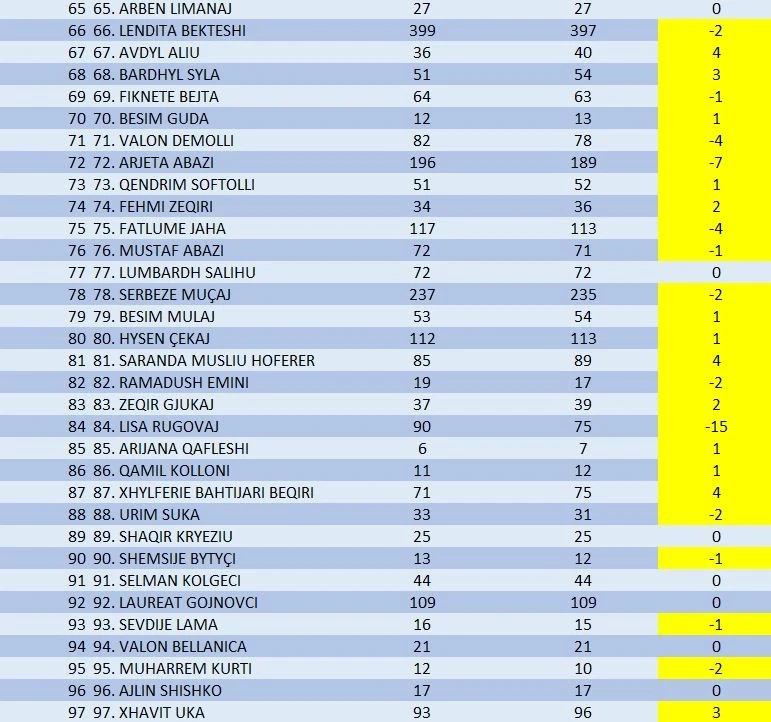 | | | | | |
|---|---|---|---|---|
| 65 | 65. ARBEN LIMANAJ | 27 | 27 | 0 |
| 66 | 66. LENDITA BEKTESHI | 399 | 397 | -2 |
| 67 | 67. AVDYL ALIU | 36 | 40 | 4 |
| 68 | 68. BARDHYL SYLA | 51 | 54 | 3 |
| 69 | 69. FIKNETE BEJTA | 64 | 63 | -1 |
| 70 | 70. BESIM GUDA | 12 | 13 | 1 |
| 71 | 71. VALON DEMOLLI | 82 | 78 | -4 |
| 72 | 72. ARJETA ABAZI | 196 | 189 | -7 |
| 73 | 73. QENDRIM SOFTOLLI | 51 | 52 | 1 |
| 74 | 74. FEHMI ZEQIRI | 34 | 36 | 2 |
| 75 | 75. FATLUME JAHA | 117 | 113 | -4 |
| 76 | 76. MUSTAF ABAZI | 72 | 71 | -1 |
| 77 | 77. LUMBARDH SALIHU | 72 | 72 | 0 |
| 78 | 78. SERBEZE MUÇAJ | 237 | 235 | -2 |
| 79 | 79. BESIM MULAJ | 53 | 54 | 1 |
| 80 | 80. HYSEN ÇEKAJ | 112 | 113 | 1 |
| 81 | 81. SARANDA MUSLIU HOFERER | 85 | 89 | 4 |
| 82 | 82. RAMADUSH EMINI | 19 | 17 | -2 |
| 83 | 83. ZEQIR GJUKAJ | 37 | 39 | 2 |
| 84 | 84. LISA RUGOVAJ | 90 | 75 | -15 |
| 85 | 85. ARIJANA QAFLESHI | 6 | 7 | 1 |
| 86 | 86. QAMIL KOLLONI | 11 | 12 | 1 |
| 87 | 87. XHYLFERIE BAHTIJARI BEQIRI | 71 | 75 | 4 |
| 88 | 88. URIM SUKA | 33 | 31 | -2 |
| 89 | 89. SHAQIR KRYEZIU | 25 | 25 | 0 |
| 90 | 90. SHEMSIJE BYTYÇI | 13 | 12 | -1 |
| 91 | 91. SELMAN KOLGECI | 44 | 44 | 0 |
| 92 | 92. LAUREAT GOJNOVCI | 109 | 109 | 0 |
| 93 | 93. SEVDIJE LAMA | 16 | 15 | -1 |
| 94 | 94. VALON BELLANICA | 21 | 21 | 0 |
| 95 | 95. MUHARREM KURTI | 12 | 10 | -2 |
| 96 | 96. AJLIN SHISHKO | 17 | 17 | 0 |
| 97 | 97. XHAVIT UKA | 93 | 96 | 3 |